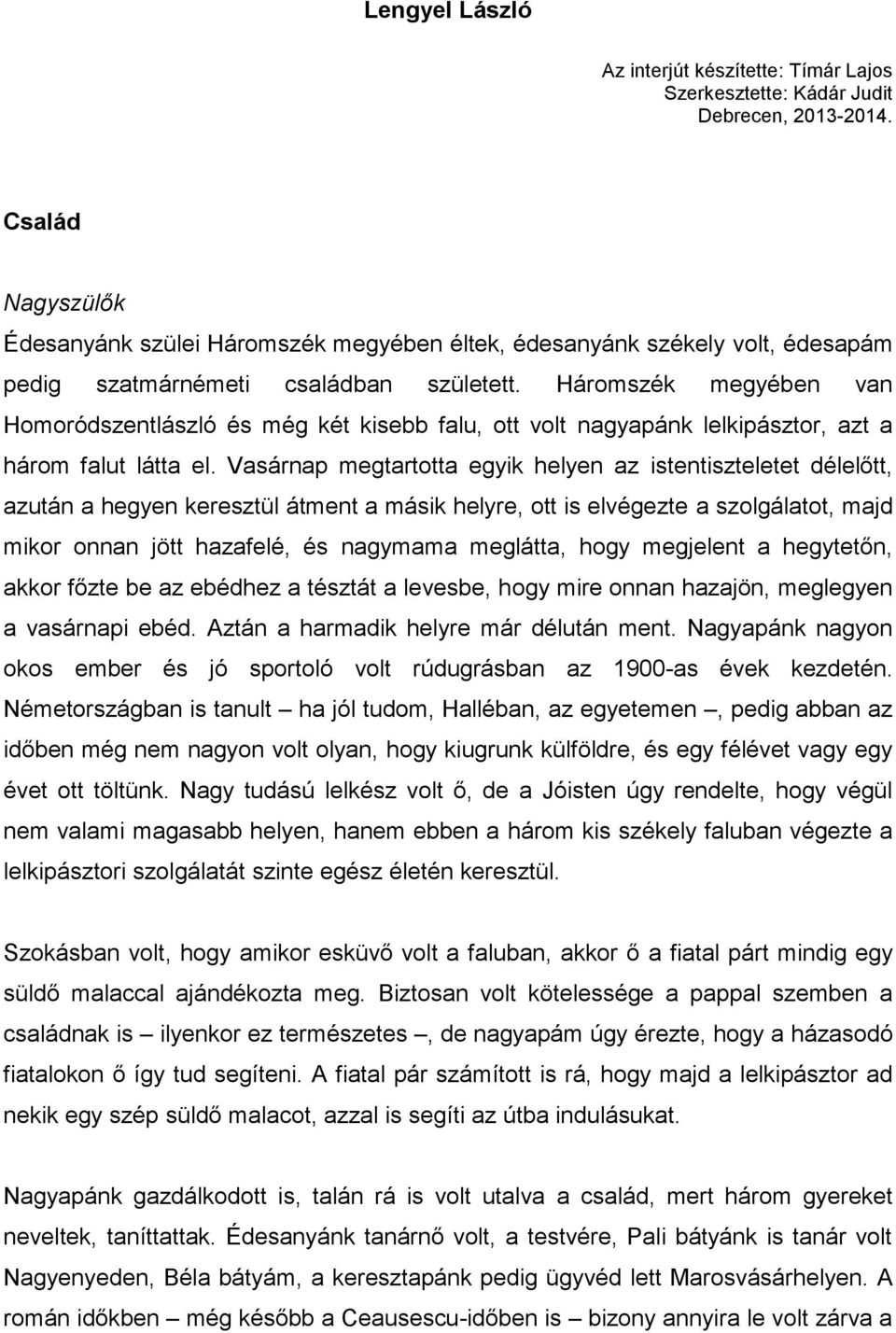 Lengyel László

Az interjút készítette: Tímár Lajos
Szerkesztette: Kádár Judit
Debrecen, 2013-2014.

Család

Nagyszülők

Édesanyánk szülei Háromszék megyében éltek, édesanyánk székely volt, édesapám pedig szatmárnémeti családban született. Háromszék megyében van Homoródszentlászló és még két kisebb falu, ott volt nagyapánk lelkipásztor, azt a három falut látta el. Vasárnap megtartotta egyik helyen az istentiszteletet délelőtt, azután a hegyen keresztül átment a másik helyre, ott is elvégezte a szolgálatot, majd mikor onnan jött hazafelé, és nagymama meglátta, hogy megjelent a hegytetőn, akkor főzte be az ebédhez a tésztát a levesbe, hogy mire onnan hazajön, meglegyen a vasárnapi ebéd. Aztán a harmadik helyre már délután ment. Nagyapánk nagyon okos ember és jó sportoló volt rúdugrásban az 1900-as évek kezdetén. Németországban is tanult – ha jól tudom, Halléban, az egyetemen –, pedig abban az időben még nem nagyon volt olyan, hogy kiugrunk külföldre, és egy félévet vagy egy évet ott töltünk. Nagy tudású lelkész volt ő, de a Jóisten úgy rendelte, hogy végül nem valami magasabb helyen, hanem ebben a három kis székely faluban végezte a lelkipásztori szolgálatát szinte egész életén keresztül.

Szokásban volt, hogy amikor esküvő volt a faluban, akkor ő a fiatal párt mindig egy süldő malaccal ajándékozta meg. Biztosan volt kötelessége a pappal szemben a családnak is – ilyenkor ez természetes –, de nagyapám úgy érezte, hogy a házasodó fiatalokon ő így tud segíteni. A fiatal pár számított is rá, hogy majd a lelkipásztor ad nekik egy szép süldő malacot, azzal is segíti az útba indulásukat.

Nagyapánk gazdálkodott is, talán rá is volt utalva a család, mert három gyereket neveltek, taníttattak. Édesanyánk tanárnő volt, a testvére, Pali bátyánk is tanár volt Nagyenyeden, Béla bátyám, a keresztapánk pedig ügyvéd lett Marosvásárhelyen. A román időkben – még később a Ceausescu-időben is – bizony annyira le volt zárva a